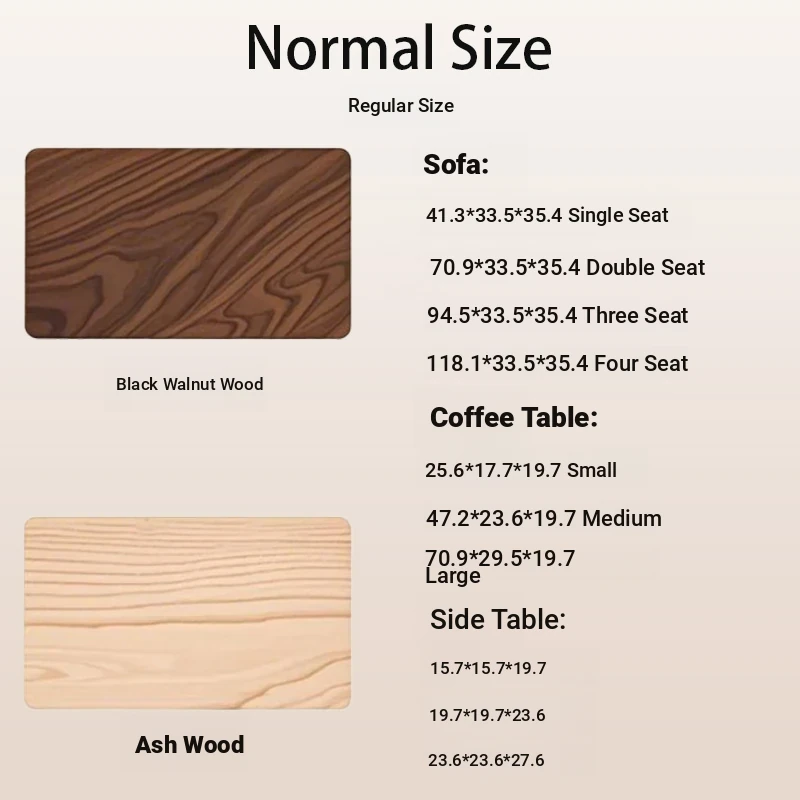 Normal Size

Regular Size

Black Walnut Wood

Ash Wood

Sofa:

41.3*33.5*35.4 Single Seat

70.9*33.5*35.4 Double Seat

94.5*33.5*35.4 Three Seat

118.1*33.5*35.4 Four Seat

Coffee Table:

25.6*17.7*19.7 Small

47.2*23.6*19.7 Medium

70.9*29.5*19.7
Large

Side Table:

15.7*15.7*19.7

19.7*19.7*23.6

23.6*23.6*27.6